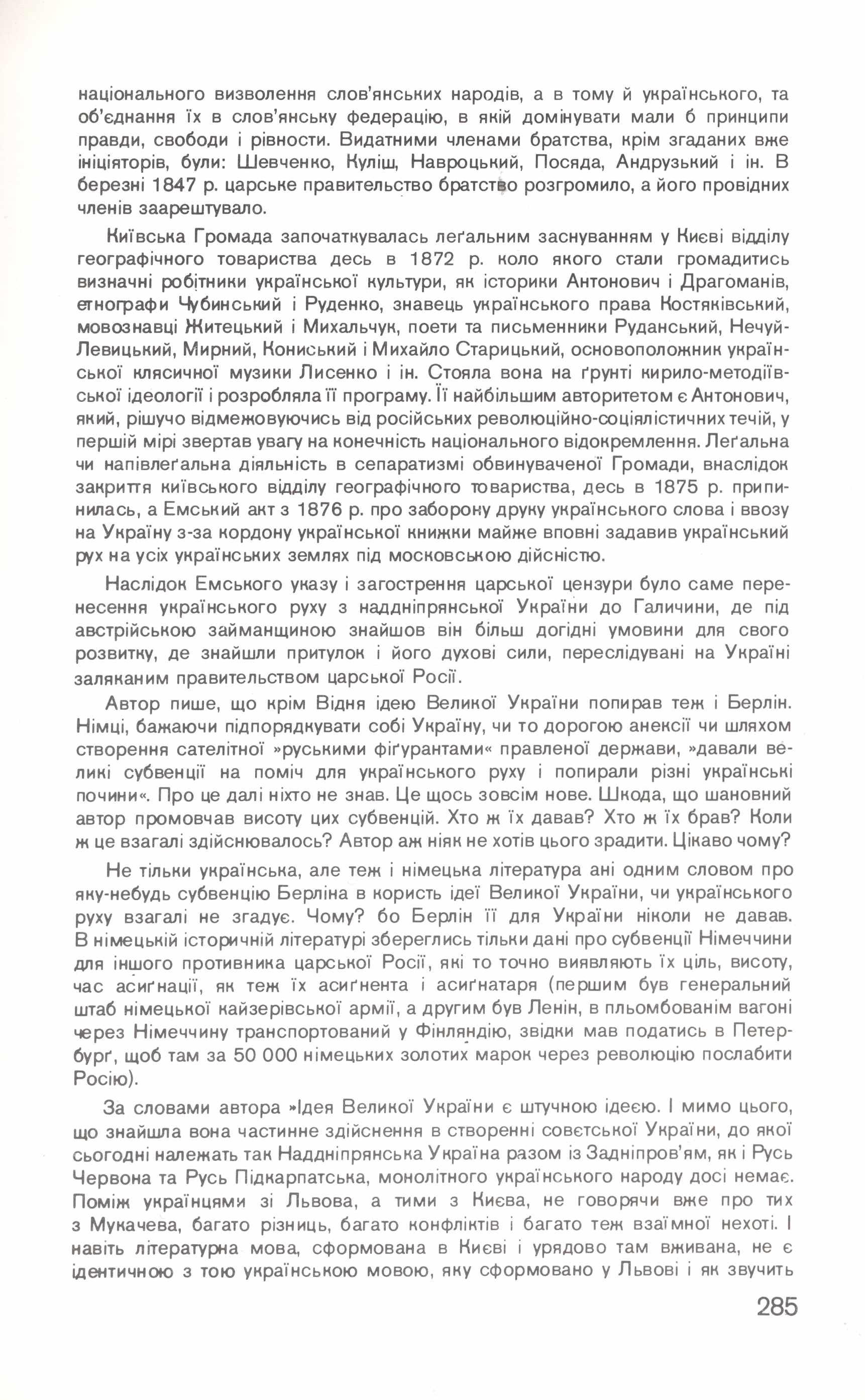 національного визволення слов'янських народів, а в тому й українського, та об'єднання їх в слов'янську федерацію, в якій домінувати мали б принципи правди, свободи і рівности. Видатними членами братства, крім згаданих вже ініціяторів, були: Шевченко, Куліш, Навроцький, Посяда, Андрузький і ін. В березні 1847 р. царське правительство братство розгромило, а його провідних членів заарештувало.

Київська Громада започаткувалась леґальним заснуванням у Києві відділу географічного товариства десь в 1872 р. коло якого стали громадитись визначні робітники української культури, як історики Антонович і Драгоманів, етнографи Чубинський і Руденко, знавець українського права Костяківський, мовознавці Житецький і Михальчук, поети та письменники Руданський, Нечуй-Левицький, Мирний, Кониський і Михайло Старицький, основоположник української клясичної музики Лисенко і ін. Стояла вона на ґрунті кирило-методіївської ідеології і розробляла її програму. Її найбільшим авторитетом є Антонович, який, рішучо відмежовуючись від російських революційно-соціялістичних течій, у першій мірі звертав увагу на конечність національного відокремлення. Леґальна чи напівлеґальна діяльність в сепаратизмі обвинуваченої Громади, внаслідок закриття київського відділу географічного товариства, десь в 1875 р. припинилась, а Емський акт з 1876 р. про заборону друку українського слова і ввозу на Україну з-за кордону української книжки майже вповні задавив український рух на усіх українських землях під московською дійсністю.

Наслідок Емського указу і загострення царської цензури було саме перенесення українського руху з наддніпрянської України до Галичини, де під австрійською займанщиною знайшов він більш догідні умовини для свого розвитку, де знайшли притулок і його духові сили, переслідувані на Україні заляканим правительством царської Росії.

Автор пише, що крім Відня ідею Великої України попирав теж і Берлін. Німці, бажаючи підпорядкувати собі Україну, чи то дорогою анексії чи шляхом створення сателітної »руськими фіґурантами« правленої держави, »давали великі субвенції на поміч для українського руху і попирали різні українські почини«. Про це далі ніхто не знав. Це щось зовсім нове. Шкода, що шановний автор промовчав висоту цих субвенцій. Хто ж їх давав? Хто ж їх брав? Коли ж це взагалі здійснювалось? Автор аж ніяк не хотів цього зрадити. Цікаво чому?

Не тільки українська, але теж і німецька література ані одним словом про яку-небудь субвенцію Берліна в користь ідеї Великої України, чи українського руху взагалі не згадує. Чому? бо Берлін її для України ніколи не давав. В німецькій історичній літературі збереглись тільки дані про субвенції Німеччини для іншого противника царської Росії, які то точно виявляють їх ціль, висоту, час асиґнації, як теж їх асиґнента і асиґнатаря (першим був генеральний штаб німецької кайзерівської армії, а другим був Ленін, в пльомбованім вагоні через Німеччину транспортований у Фінляндію, звідки мав податись в Петербурґ, щоб там за 50 000 німецьких золотих марок через революцію послабити Росію).

За словами автора »Ідея Великої України є штучною ідеєю. І мимо цього, що знайшла вона частинне здійснення в створенні совєтської України, до якої сьогодні належать так Наддніпрянська Україна разом із Задніпров'ям, як і Русь Червона та Русь Підкарпатська, монолітного українського народу досі немає. Поміж українцями зі Львова, а тими з Києва, не говорячи вже про тих з Мукачева, багато різниць, багато конфліктів і багато теж взаїмної нехоті. І навіть літературна мова, сформована в Києві і урядово там вживана, не є ідентичною з тою українською мовою, яку сформовано у Львові і як звучить

285